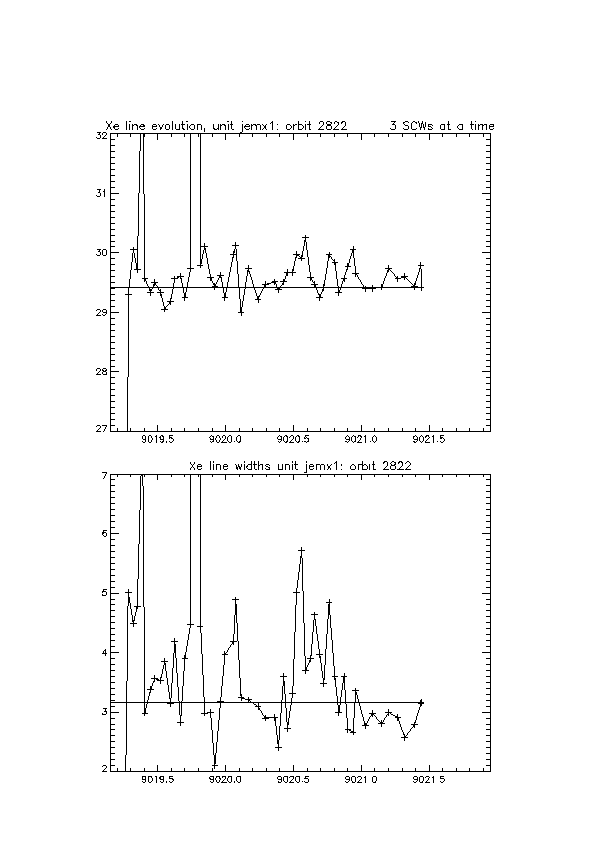 Xe line evolution, unit jemx1: orbit 2822 3 SCWs at a time

32
31
30
29
28
27

9019.5 9020.0 9020.5 9021.0 9021.5

Xe line widths unit jemx1: orbit 2822

7
6
5
4
3
2

9019.5 9020.0 9020.5 9021.0 9021.5